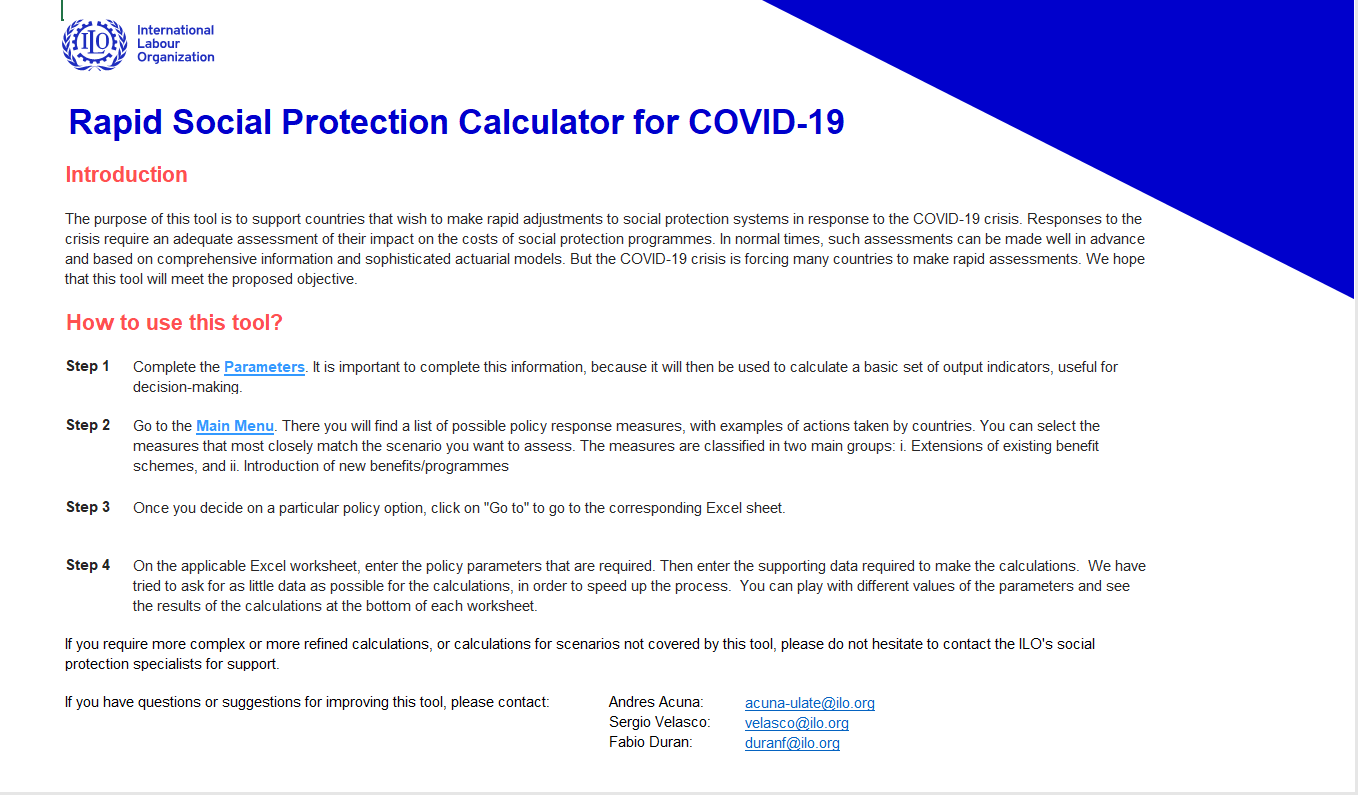 ILO
International Labour Organization

Rapid Social Protection Calculator for COVID-19

Introduction

The purpose of this tool is to support countries that wish to make rapid adjustments to social protection systems in response to the COVID-19 crisis. Responses to the crisis require an adequate assessment of their impact on the costs of social protection programmes. In normal times, such assessments can be made well in advance and based on comprehensive information and sophisticated actuarial models. But the COVID-19 crisis is forcing many countries to make rapid assessments. We hope that this tool will meet the proposed objective.

How to use this tool?

Step 1 Complete the Parameters. It is important to complete this information, because it will then be used to calculate a basic set of output indicators, useful for decision-making.

Step 2 Go to the Main Menu. There you will find a list of possible policy response measures, with examples of actions taken by countries. You can select the measures that most closely match the scenario you want to assess. The measures are classified in two main groups: i. Extensions of existing benefit schemes, and ii. Introduction of new benefits/programmes

Step 3 Once you decide on a particular policy option, click on "Go to" to go to the corresponding Excel sheet.

Step 4 On the applicable Excel worksheet, enter the policy parameters that are required. Then enter the supporting data required to make the calculations. We have tried to ask for as little data as possible for the calculations, in order to speed up the process. You can play with different values of the parameters and see the results of the calculations at the bottom of each worksheet.

If you require more complex or more refined calculations, or calculations for scenarios not covered by this tool, please do not hesitate to contact the ILO's social protection specialists for support.

If you have questions or suggestions for improving this tool, please contact:

Andres Acuna: acuna-ulate@ilo.org
Sergio Velasco: velasco@ilo.org
Fabio Duran: duranf@ilo.org